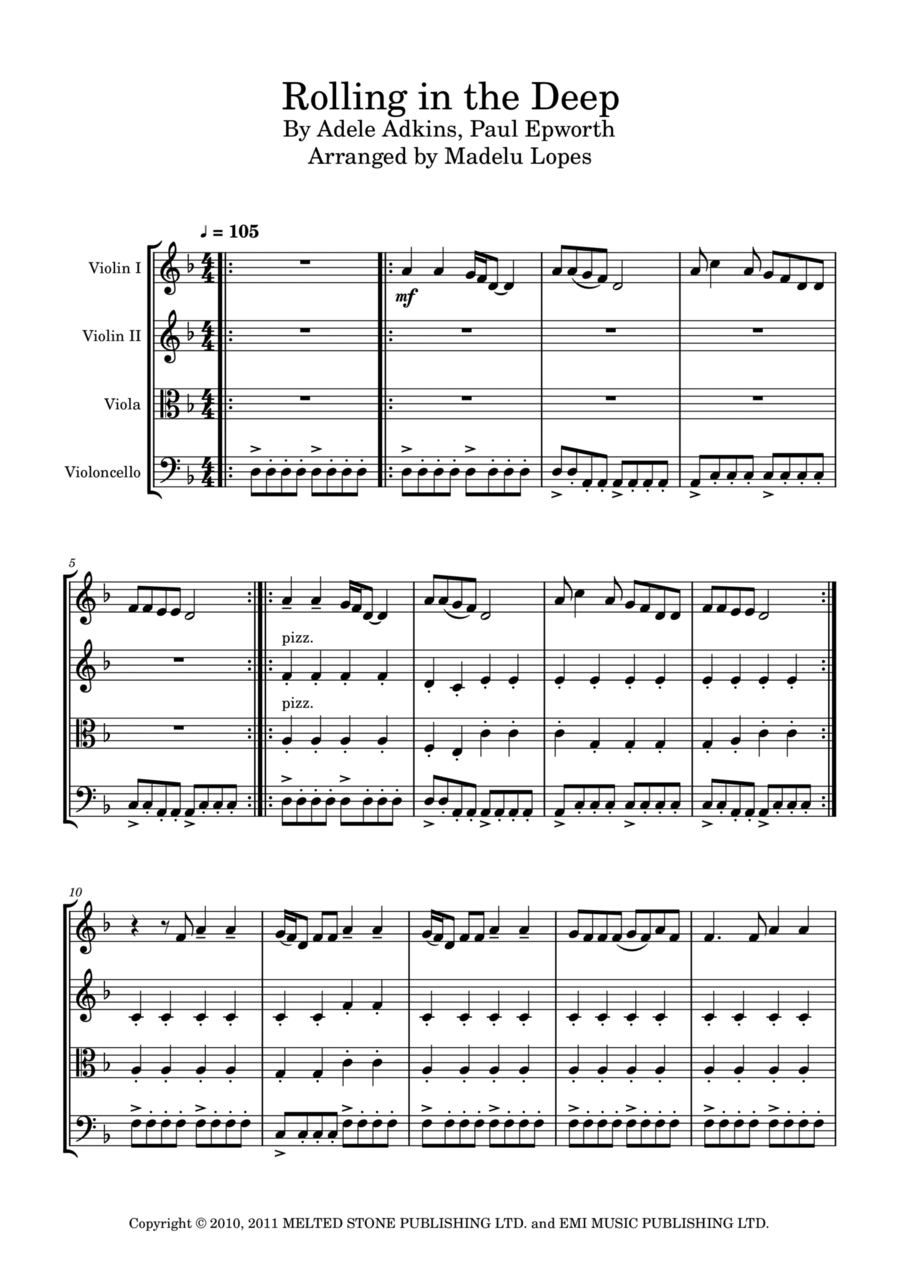 Rolling in the Deep
By Adele Adkins, Paul Epworth
Arranged by Madelu Lopes

♩ = 105

Violin I

Violin II

Viola

Violoncello

mf

5

pizz.

pizz.

10

Copyright © 2010, 2011 MELTED STONE PUBLISHING LTD. and EMI MUSIC PUBLISHING LTD.